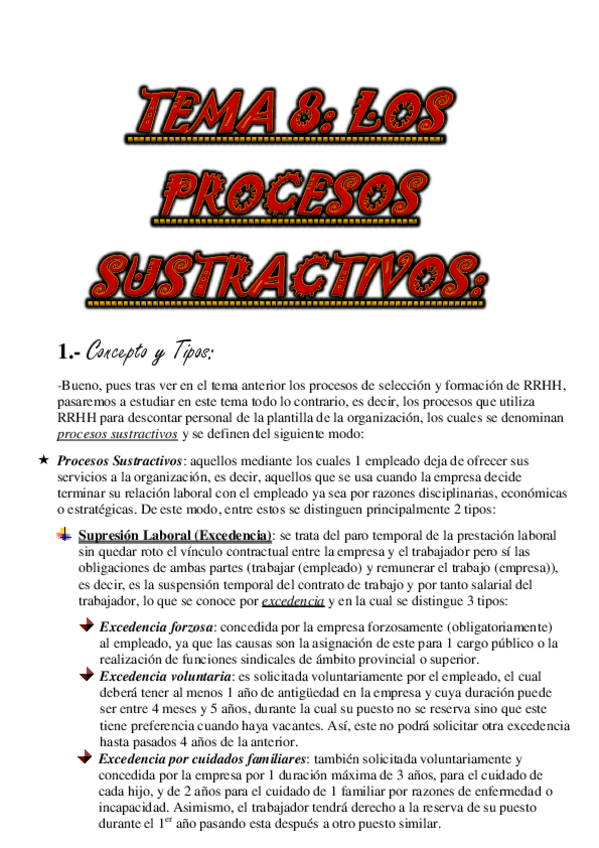 TEMA 8: LOS PROCESOS SUSTRACTIVOS:

1.- Concepto y Tipos:

-Bueno, pues tras ver en el tema anterior los procesos de selección y formación de RRHH, pasaremos a estudiar en este tema todo lo contrario, es decir, los procesos que utiliza RRHH para descontar personal de la plantilla de la organización, los cuales se denominan procesos sustractivos y se definen del siguiente modo:

★ Procesos Sustractivos: aquellos mediante los cuales 1 empleado deja de ofrecer sus servicios a la organización, es decir, aquellos que se usa cuando la empresa decide terminar su relación laboral con el empleado ya sea por razones disciplinarias, económicas o estratégicas. De este modo, entre estos se distinguen principalmente 2 tipos:

Supresión Laboral (Excedencia): se trata del paro temporal de la prestación laboral sin quedar roto el vínculo contractual entre la empresa y el trabajador pero sí las obligaciones de ambas partes (trabajar (empleado) y remunerar el trabajo (empresa)), es decir, es la suspensión temporal del contrato de trabajo y por tanto salarial del trabajador, lo que se conoce por excedencia y en la cual se distingue 3 tipos:

Excedencia forzosa: concedida por la empresa forzosamente (obligatoriamente) al empleado, ya que las causas son la asignación de este para 1 cargo público o la realización de funciones sindicales de ámbito provincial o superior.

Excedencia voluntaria: es solicitada voluntariamente por el empleado, el cual deberá tener al menos 1 año de antigüedad en la empresa y cuya duración puede ser entre 4 meses y 5 años, durante la cual su puesto no se reserva sino que este tiene preferencia cuando haya vacantes. Así, este no podrá solicitar otra excedencia hasta pasados 4 años de la anterior.

Excedencia por cuidados familiares: también solicitada voluntariamente y concedida por la empresa por 1 duración máxima de 3 años, para el cuidado de cada hijo, y de 2 años para el cuidado de 1 familiar por razones de enfermedad o incapacidad. Asimismo, el trabajador tendrá derecho a la reserva de su puesto durante el 1$^{er}$ año pasando esta después a otro puesto similar.